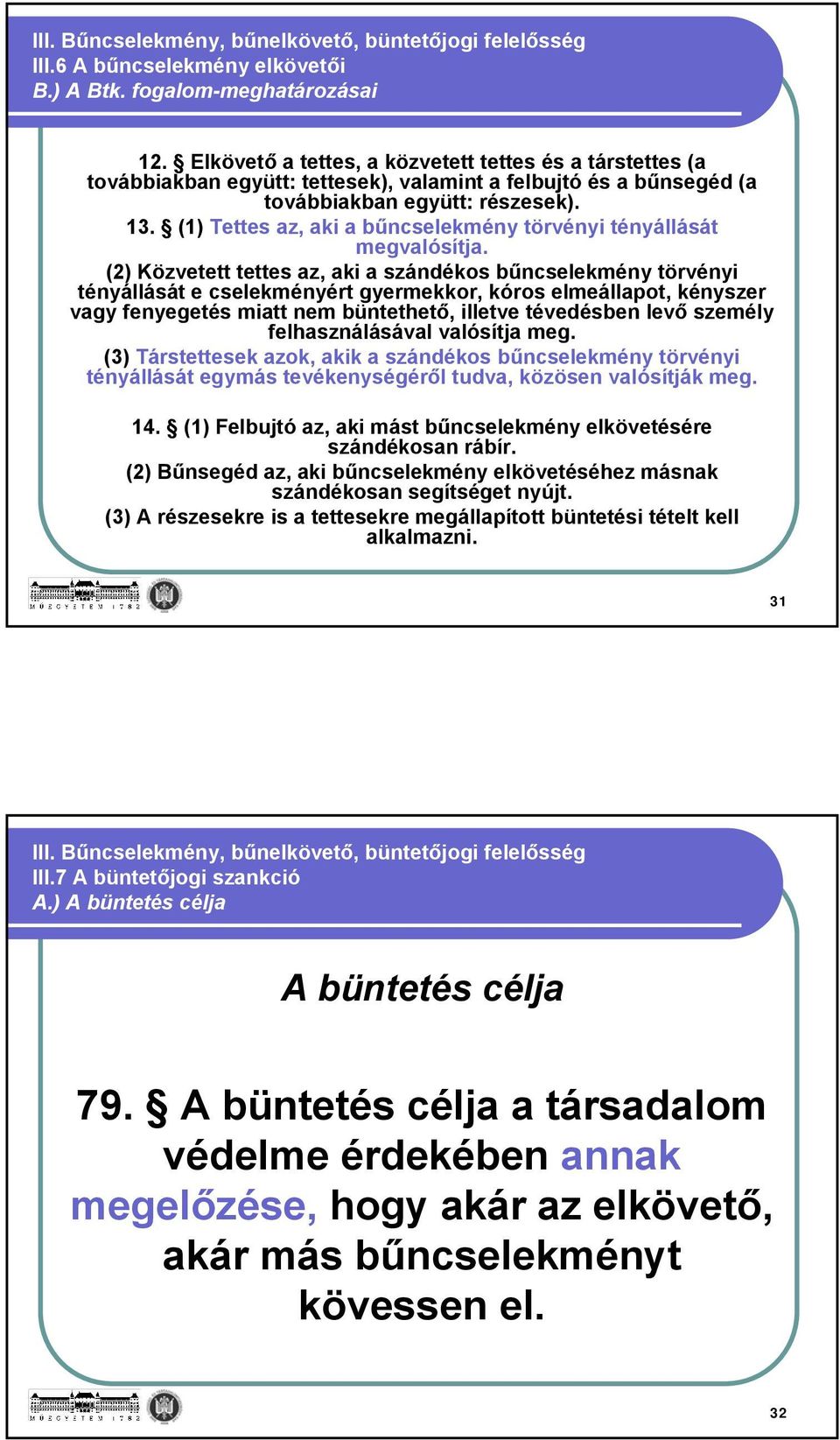 III. Bűncselekmény, bűnelkövető, büntetőjogi felelősség
III.6 A bűncselekmény elkövetői
B.) A Btk. fogalom-meghatározásai

12. § Elkövető a tettes, a közvetett tettes és a társtettes (a továbbiakban együtt: tettesek), valamint a felbujtó és a bűnsegéd (a továbbiakban együtt: részesek).

13. § (1) Tettes az, aki a bűncselekmény törvényi tényállását megvalósítja.

(2) Közvetett tettes az, aki a szándékos bűncselekmény törvényi tényállását e cselekményért gyermekkor, kóros elmeállapot, kényszer vagy fenyegetés miatt nem büntethető, illetve tévedésben levő személy felhasználásával valósítja meg.

(3) Társtettesek azok, akik a szándékos bűncselekmény törvényi tényállását egymás tevékenységéről tudva, közösen valósítják meg.

14. § (1) Felbujtó az, aki mást bűncselekmény elkövetésére szándékosan rábír.

(2) Bűnsegéd az, aki bűncselekmény elkövetéséhez másnak szándékosan segítséget nyújt.

(3) A részesekre is a tettesekre megállapított büntetési tételt kell alkalmazni.

MŰEGYETEM 1782

31

III. Bűncselekmény, bűnelkövető, büntetőjogi felelősség
III.7 A büntetőjogi szankció
A.) A büntetés célja

A büntetés célja

79. § A büntetés célja a társadalom védelme érdekében annak megelőzése, hogy akár az elkövető, akár más bűncselekményt kövessen el.

MŰEGYETEM 1782

32